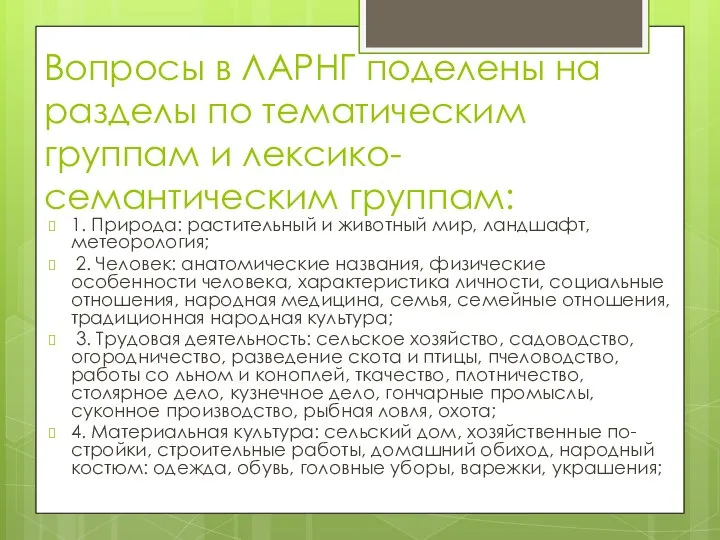 Вопросы в ЛАРНГ поделены на разделы по тематическим группам и лексико-семантическим группам:

1. Природа: растительный и животный мир, ландшафт, метеорология;

2. Человек: анатомические названия, физические особенности человека, характеристика личности, социальные отношения, народная медицина, семья, семейные отношения, традиционная народная культура;

3. Трудовая деятельность: сельское хозяйство, садоводство, огородничество, разведение скота и птицы, пчеловодство, работы со льном и коноплей, ткачество, плотничество, столярное дело, кузнечное дело, гончарные промыслы, суконное производство, рыбная ловля, охота;

4. Материальная культура: сельский дом, хозяйственные постройки, строительные работы, домашний обиход, народный костюм: одежда, обувь, головные уборы, варежки, украшения;